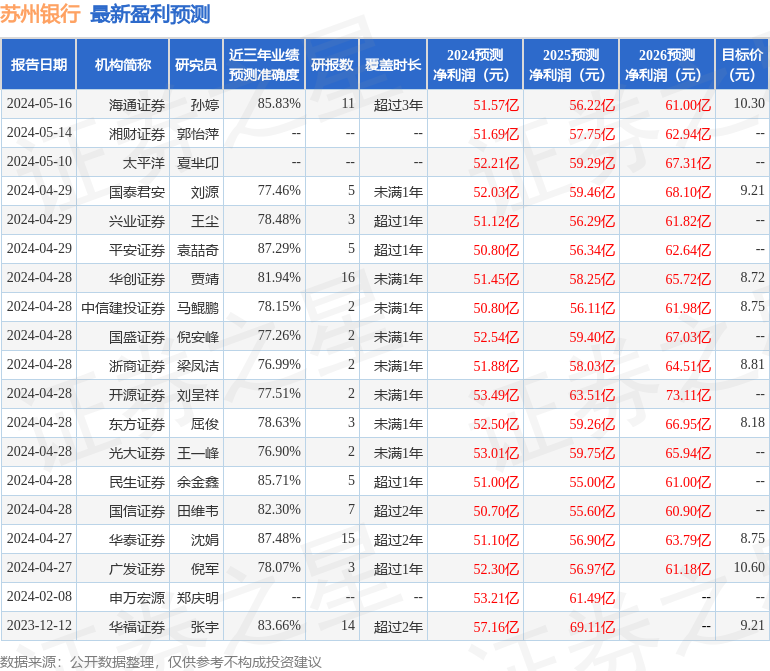 苏州银行 最新盈利预测

| 报告日期 | 机构简称 | 研究员 | 近三年业绩预测准确度 | 研报数 | 覆盖时长 | 2024预测净利润（元） | 2025预测净利润（元） | 2026预测净利润（元） | 目标价（元） |
|---|---|---|---|---|---|---|---|---|---|
| 2024-05-16 | 海通证券 | 孙婷 | 85.83% | 11 | 超过3年 | 51.57亿 | 56.22亿 | 61.00亿 | 10.30 |
| 2024-05-14 | 湘财证券 | 郭怡萍 | -- | -- | -- | 51.69亿 | 57.75亿 | 62.94亿 | -- |
| 2024-05-10 | 太平洋 | 夏芈卬 | -- | -- | -- | 52.21亿 | 59.29亿 | 67.31亿 | -- |
| 2024-04-29 | 国泰君安 | 刘源 | 77.46% | 5 | 未满1年 | 52.03亿 | 59.46亿 | 68.10亿 | 9.21 |
| 2024-04-29 | 兴业证券 | 王尘 | 78.48% | 3 | 超过1年 | 51.12亿 | 56.29亿 | 61.82亿 | -- |
| 2024-04-29 | 平安证券 | 袁喆奇 | 87.29% | 5 | 超过1年 | 50.80亿 | 56.34亿 | 62.64亿 | -- |
| 2024-04-28 | 华创证券 | 贾靖 | 81.94% | 16 | 未满1年 | 51.45亿 | 58.25亿 | 65.72亿 | 8.72 |
| 2024-04-28 | 中信建投证券 | 马鲲鹏 | 78.15% | 2 | 未满1年 | 50.80亿 | 56.11亿 | 61.98亿 | 8.75 |
| 2024-04-28 | 国盛证券 | 倪安峰 | 77.26% | 2 | 未满1年 | 52.54亿 | 59.40亿 | 67.03亿 | -- |
| 2024-04-28 | 浙商证券 | 梁凤洁 | 76.99% | 2 | 未满1年 | 51.88亿 | 58.03亿 | 64.51亿 | 8.81 |
| 2024-04-28 | 开源证券 | 刘呈祥 | 77.51% | 2 | 未满1年 | 53.49亿 | 63.51亿 | 73.11亿 | -- |
| 2024-04-28 | 东方证券 | 屈俊 | 78.63% | 3 | 未满1年 | 52.50亿 | 59.26亿 | 66.95亿 | 8.18 |
| 2024-04-28 | 光大证券 | 王一峰 | 76.90% | 2 | 未满1年 | 53.01亿 | 59.75亿 | 65.94亿 | -- |
| 2024-04-28 | 民生证券 | 余金鑫 | 85.71% | 5 | 超过1年 | 51.00亿 | 55.00亿 | 61.00亿 | -- |
| 2024-04-28 | 国信证券 | 田维韦 | 82.30% | 7 | 超过2年 | 50.70亿 | 55.60亿 | 60.90亿 | -- |
| 2024-04-27 | 华泰证券 | 沈娟 | 87.48% | 15 | 超过2年 | 51.10亿 | 56.90亿 | 63.79亿 | 8.75 |
| 2024-04-27 | 广发证券 | 倪军 | 78.07% | 3 | 超过1年 | 52.30亿 | 56.97亿 | 61.18亿 | 10.60 |
| 2024-02-08 | 申万宏源 | 郑庆明 | -- | -- | -- | 53.21亿 | 61.49亿 | -- | -- |
| 2023-12-12 | 华福证券 | 张宇 | 83.66% | 14 | 超过2年 | 57.16亿 | 69.11亿 | -- | 9.21 |

数据来源：公开数据整理，仅供参考不构成投资建议

证券之星